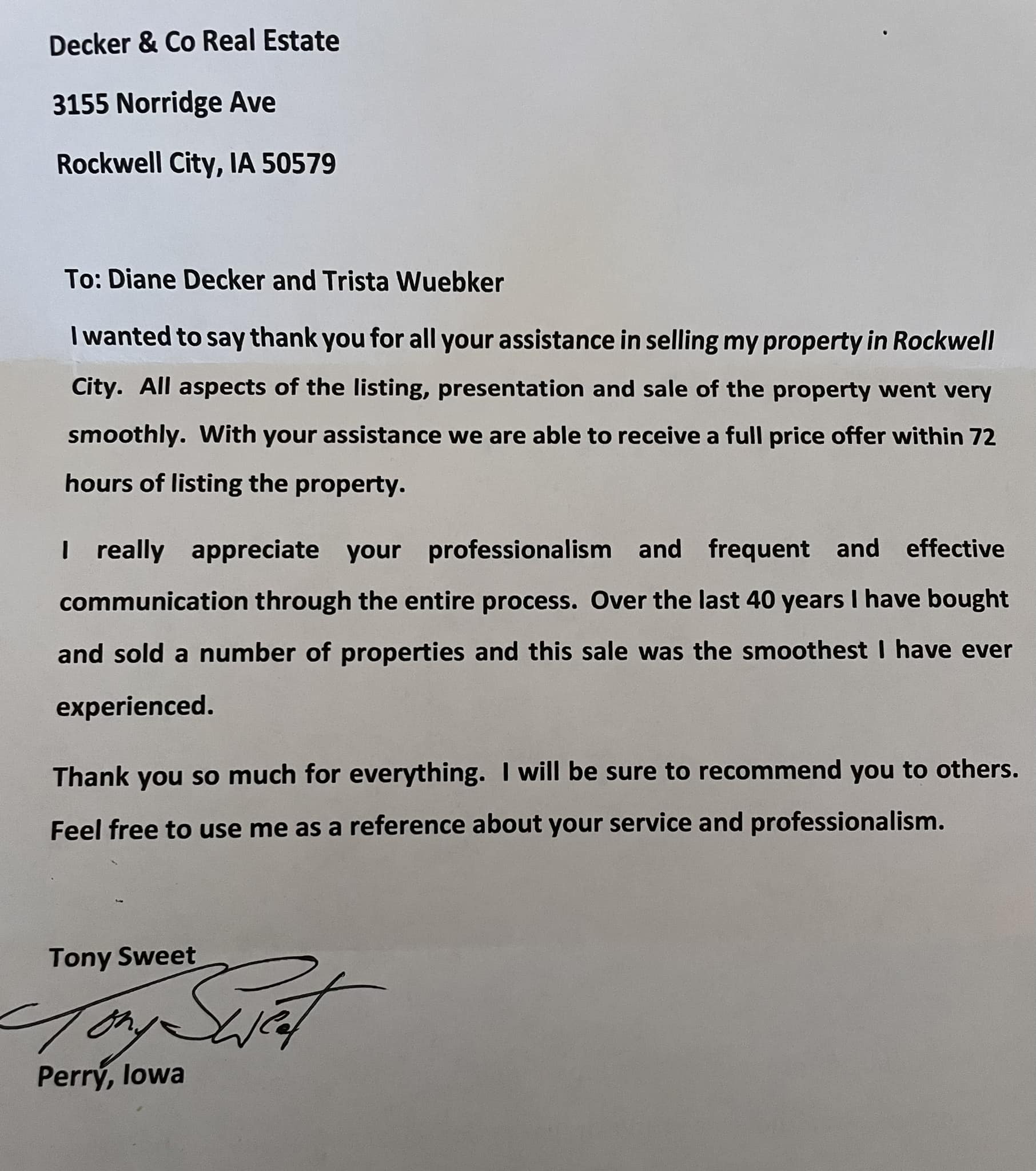 Decker & Co Real Estate

3155 Norridge Ave

Rockwell City, IA 50579

To: Diane Decker and Trista Wuebker

I wanted to say thank you for all your assistance in selling my property in Rockwell City. All aspects of the listing, presentation and sale of the property went very smoothly. With your assistance we are able to receive a full price offer within 72 hours of listing the property.

I really appreciate your professionalism and frequent and effective communication through the entire process. Over the last 40 years I have bought and sold a number of properties and this sale was the smoothest I have ever experienced.

Thank you so much for everything. I will be sure to recommend you to others. Feel free to use me as a reference about your service and professionalism.

Tony Sweet

Tony Sweet

Perry, Iowa